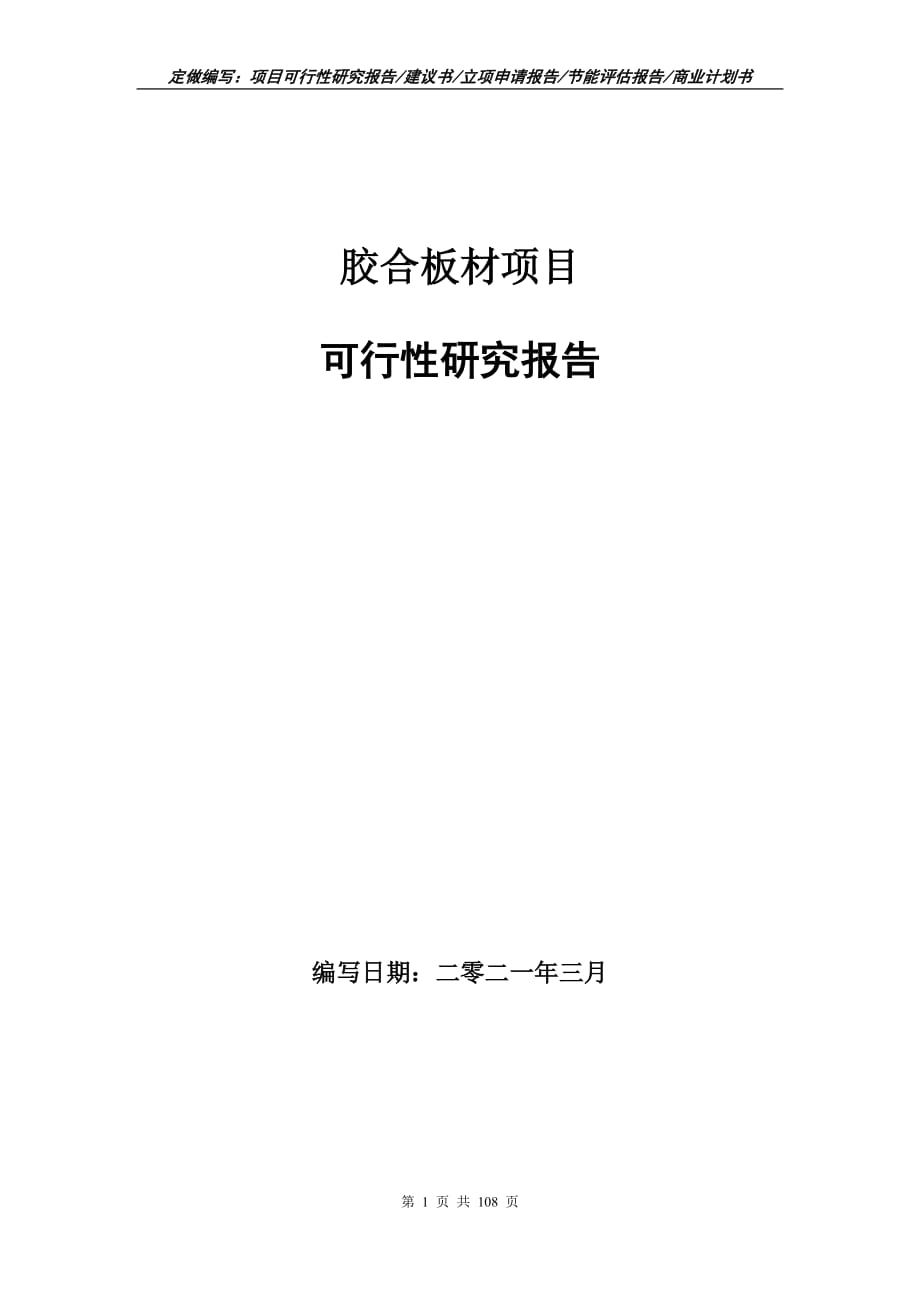 定做编写：项目可行性研究报告/建议书/立项申请报告/节能评估报告/商业计划书

胶合板材项目

可行性研究报告

编写日期：二零二一年三月

第 1 页 共 108 页